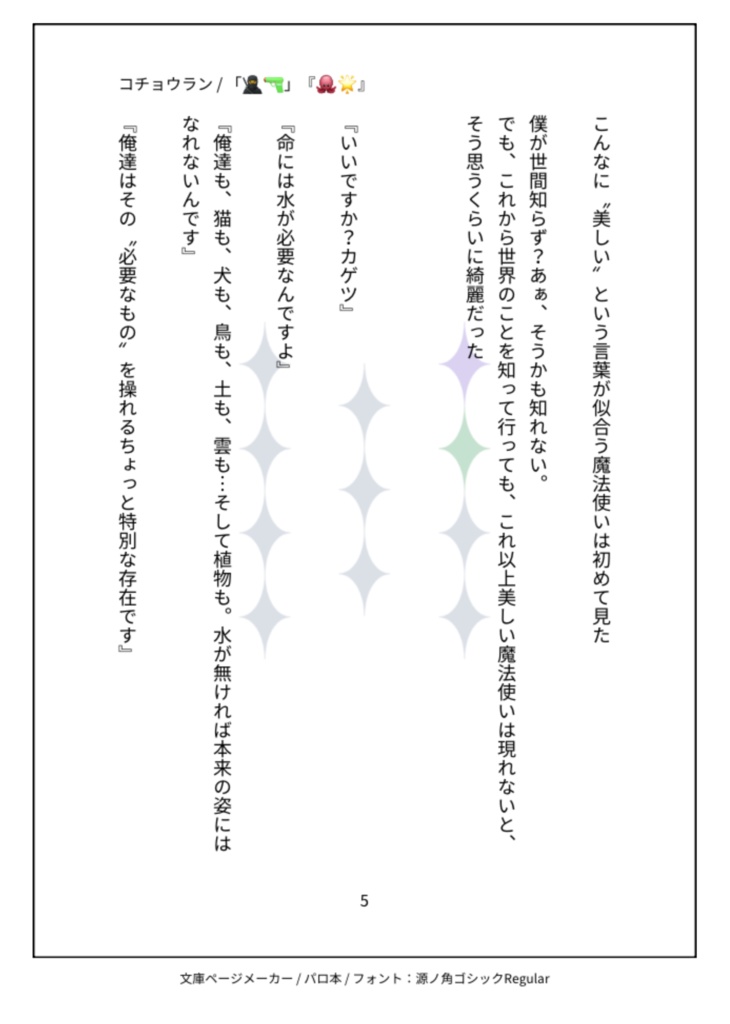 コチョウラン / 「🥷🔫」『🐙🌟』

こんなに〝美しい〟という言葉が似合う魔法使いは初めて見た

僕が世間知らず?あぁ、そうかも知れない。
でも、これから世界のことを知って行っても、これ以上美しい魔法使いは現れないと、そう思うくらいに綺麗だった

『いいですか?カゲツ』

『命には水が必要なんですよ』

『俺達も、猫も、犬も、鳥も、土も、雲も…そして植物も。水が無ければ本来の姿にはなれないんです』

『俺達はその〝必要なもの〟を操れるちょっと特別な存在です』

5

文庫ページメーカー / パロ本 / フォント：源ノ角ゴシックRegular